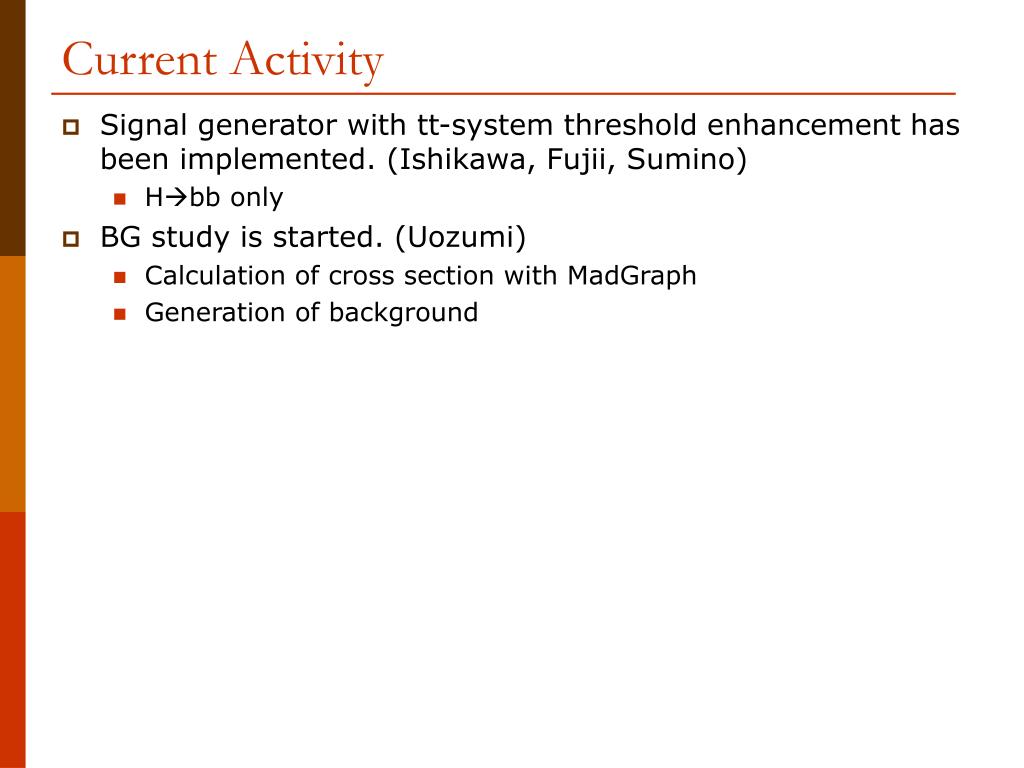 Current Activity

Signal generator with tt-system threshold enhancement has been implemented. (Ishikawa, Fujii, Sumino)

H→bb only

BG study is started. (Uozumi)

Calculation of cross section with MadGraph

Generation of background